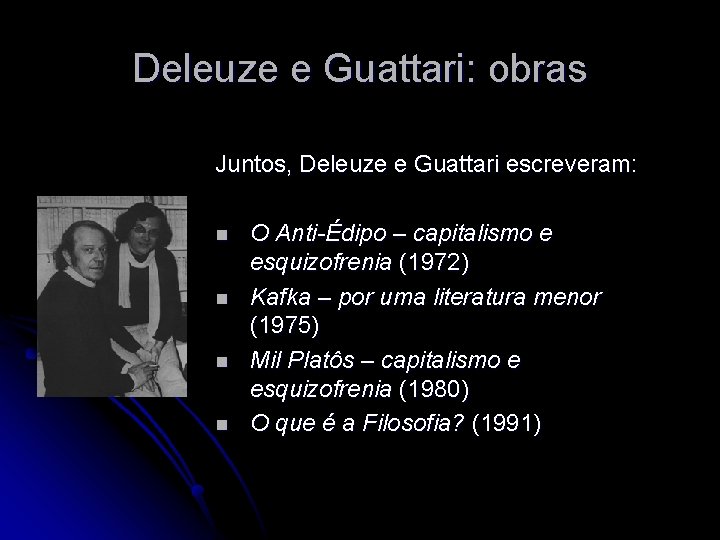 Deleuze e Guattari: obras

Juntos, Deleuze e Guattari escreveram:

• O Anti-Édipo – capitalismo e esquizofrenia (1972)
• Kafka – por uma literatura menor (1975)
• Mil Platôs – capitalismo e esquizofrenia (1980)
• O que é a Filosofia? (1991)